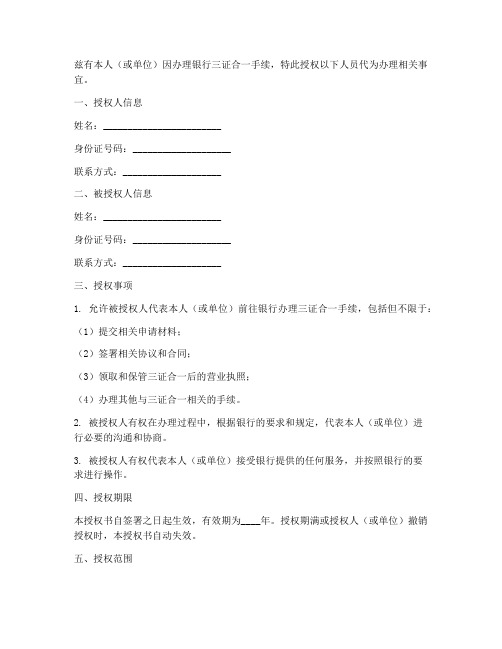 兹有本人（或单位）因办理银行三证合一手续，特此授权以下人员代为办理相关事宜。

一、授权人信息

姓名：________________________

身份证号码：____________________

联系方式：____________________

二、被授权人信息

姓名：________________________

身份证号码：____________________

联系方式：____________________

三、授权事项

1. 允许被授权人代表本人（或单位）前往银行办理三证合一手续，包括但不限于：

（1）提交相关申请材料；

（2）签署相关协议和合同；

（3）领取和保管三证合一后的营业执照；

（4）办理其他与三证合一相关的手续。

2. 被授权人有权在办理过程中，根据银行的要求和规定，代表本人（或单位）进行必要的沟通和协商。

3. 被授权人有权代表本人（或单位）接受银行提供的任何服务，并按照银行的要求进行操作。

四、授权期限

本授权书自签署之日起生效，有效期为____年。授权期满或授权人（或单位）撤销授权时，本授权书自动失效。

五、授权范围